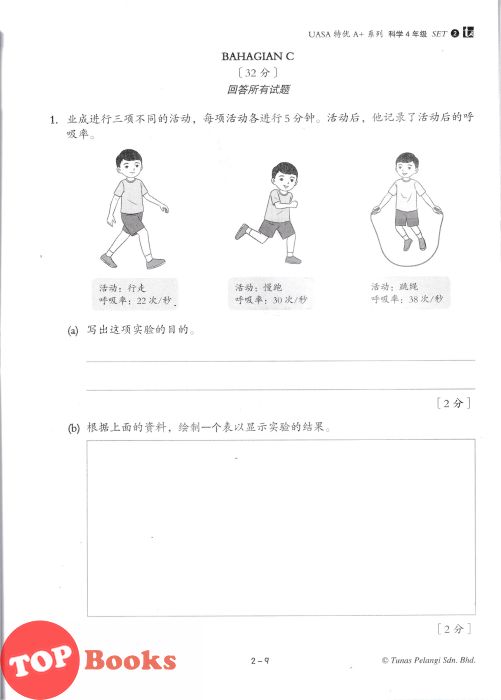 UASA 特优 A+ 系列 科学 4 年级 SET 2

BAHAGIAN C
〔32 分〕
回答所有试题

1. 业成进行三项不同的活动，每项活动各进行 5 分钟。活动后，他记录了活动后的呼吸率。

活动：行走
呼吸率：22 次/秒

活动：慢跑
呼吸率：30 次/秒

活动：跳绳
呼吸率：38 次/秒

(a) 写出这项实验的目的。

〔2 分〕

(b) 根据上面的资料，绘制一个表以显示实验的结果。

〔2 分〕

TOP Books

2 – 9

© Tunas Pelangi Sdn. Bhd.